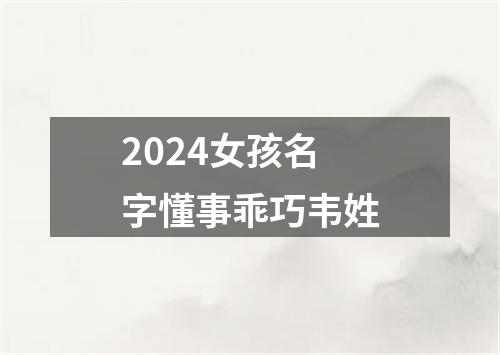 2024女孩名字懂事乖巧韦姓